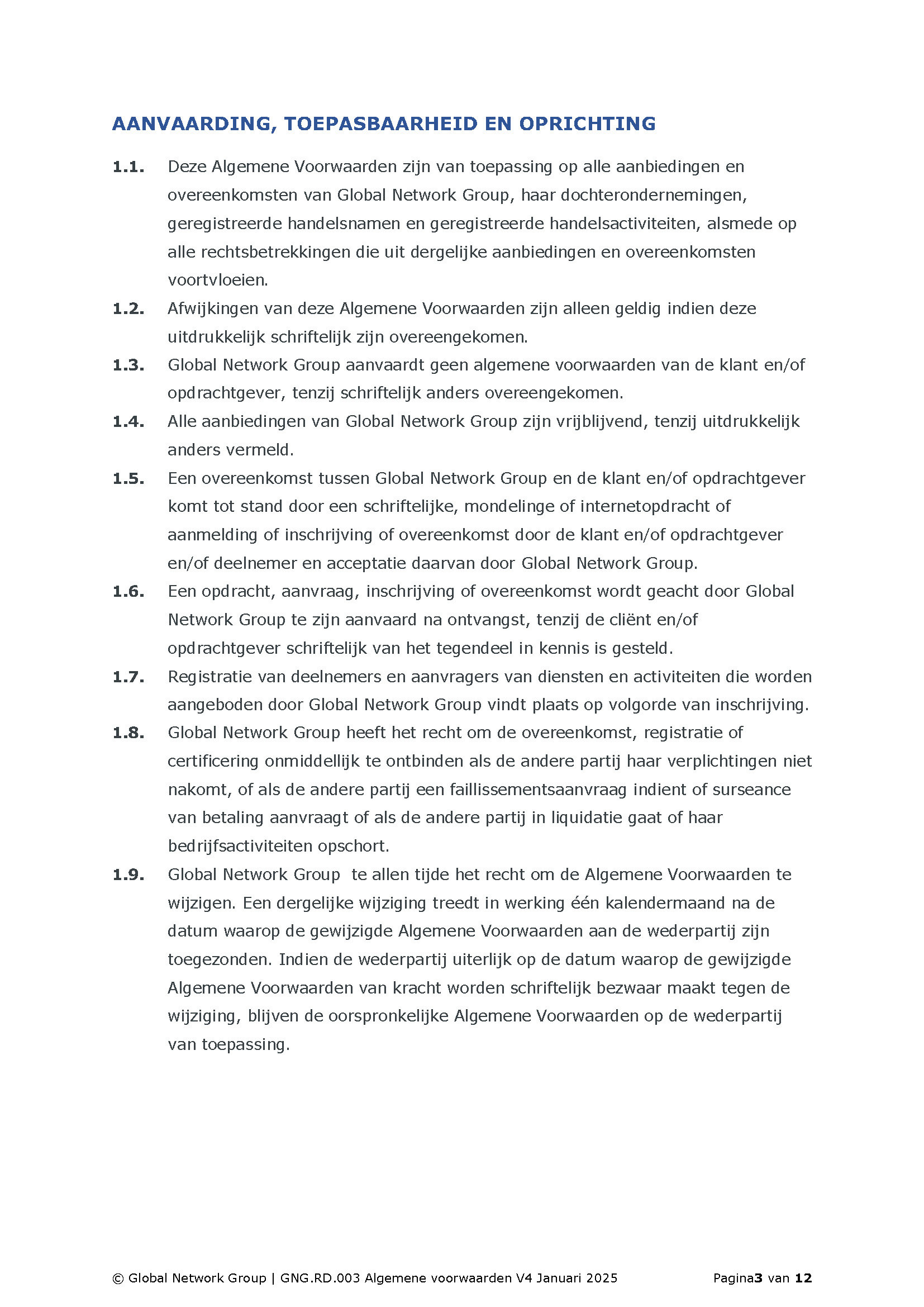 AANVAARDING, TOEPASBAARHEID EN OPRICHTING

1.1. Deze Algemene Voorwaarden zijn van toepassing op alle aanbiedingen en overeenkomsten van Global Network Group, haar dochterondernemingen, geregistreerde handelsnamen en geregistreerde handelsactiviteiten, alsmede op alle rechtsbetrekkingen die uit dergelijke aanbiedingen en overeenkomsten voortvloeien.

1.2. Afwijkingen van deze Algemene Voorwaarden zijn alleen geldig indien deze uitdrukkelijk schriftelijk zijn overeengekomen.

1.3. Global Network Group aanvaardt geen algemene voorwaarden van de klant en/of opdrachtgever, tenzij schriftelijk anders overeengekomen.

1.4. Alle aanbiedingen van Global Network Group zijn vrijblijvend, tenzij uitdrukkelijk anders vermeld.

1.5. Een overeenkomst tussen Global Network Group en de klant en/of opdrachtgever komt tot stand door een schriftelijke, mondelinge of internetopdracht of aanmelding of inschrijving of overeenkomst door de klant en/of opdrachtgever en/of deelnemer en acceptatie daarvan door Global Network Group.

1.6. Een opdracht, aanvraag, inschrijving of overeenkomst wordt geacht door Global Network Group te zijn aanvaard na ontvangst, tenzij de cliënt en/of opdrachtgever schriftelijk van het tegendeel in kennis is gesteld.

1.7. Registratie van deelnemers en aanvragers van diensten en activiteiten die worden aangeboden door Global Network Group vindt plaats op volgorde van inschrijving.

1.8. Global Network Group heeft het recht om de overeenkomst, registratie of certificering onmiddellijk te ontbinden als de andere partij haar verplichtingen niet nakomt, of als de andere partij een faillissementsaanvraag indient of surseance van betaling aanvraagt of als de andere partij in liquidatie gaat of haar bedrijfsactiviteiten opschort.

1.9. Global Network Group te allen tijde het recht om de Algemene Voorwaarden te wijzigen. Een dergelijke wijziging treedt in werking één kalendermaand na de datum waarop de gewijzigde Algemene Voorwaarden aan de wederpartij zijn toegezonden. Indien de wederpartij uiterlijk op de datum waarop de gewijzigde Algemene Voorwaarden van kracht worden schriftelijk bezwaar maakt tegen de wijziging, blijven de oorspronkelijke Algemene Voorwaarden op de wederpartij van toepassing.

© Global Network Group | GNG.RD.003 Algemene voorwaarden V4 Januari 2025 Pagina3 van 12